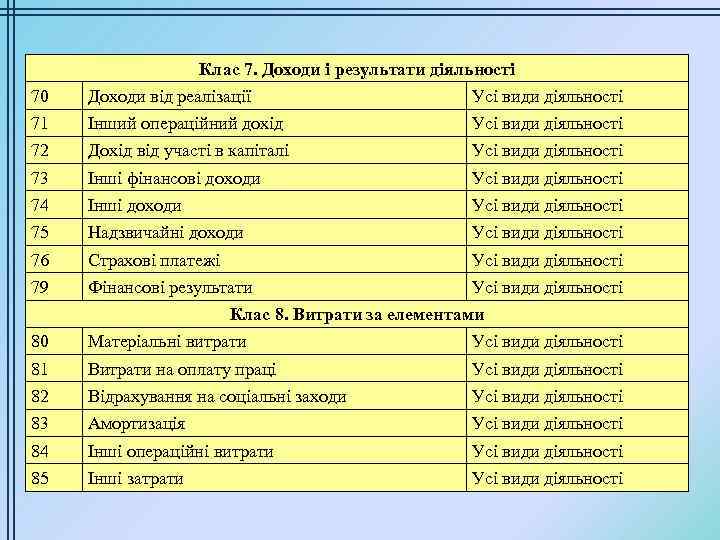 | Клас 7. Доходи і результати діяльності | | |
|---|---|---|
| 70 | Доходи від реалізації | Усі види діяльності |
| 71 | Інший операційний дохід | Усі види діяльності |
| 72 | Дохід від участі в капіталі | Усі види діяльності |
| 73 | Інші фінансові доходи | Усі види діяльності |
| 74 | Інші доходи | Усі види діяльності |
| 75 | Надзвичайні доходи | Усі види діяльності |
| 76 | Страхові платежі | Усі види діяльності |
| 79 | Фінансові результати | Усі види діяльності |
| Клас 8. Витрати за елементами | | |
| 80 | Матеріальні витрати | Усі види діяльності |
| 81 | Витрати на оплату праці | Усі види діяльності |
| 82 | Відрахування на соціальні заходи | Усі види діяльності |
| 83 | Амортизація | Усі види діяльності |
| 84 | Інші операційні витрати | Усі види діяльності |
| 85 | Інші затрати | Усі види діяльності |